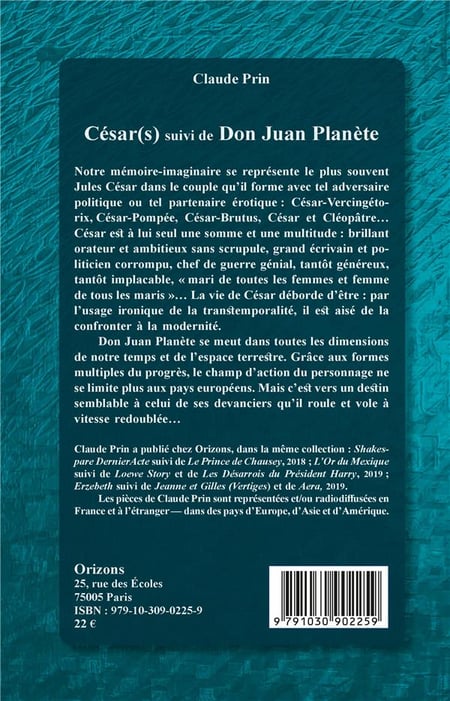 Claude Prin

César(s) suivi de Don Juan Planète

Notre mémoire-imaginaire se représente le plus souvent Jules César dans le couple qu'il forme avec tel adversaire politique ou tel partenaire érotique : César-Vercingétorix, César-Pompée, César-Brutus, César et Cléopâtre… César est à lui seul une somme et une multitude : brillant orateur et ambitieux sans scrupule, grand écrivain et politicien corrompu, chef de guerre génial, tantôt généreux, tantôt implacable, « mari de toutes les femmes et femme de tous les maris »… La vie de César déborde d'être : par l'usage ironique de la transtemporalité, il est aisé de la confronter à la modernité.

Don Juan Planète se meut dans toutes les dimensions de notre temps et de l'espace terrestre. Grâce aux formes multiples du progrès, le champ d'action du personnage ne se limite plus aux pays européens. Mais c'est vers un destin semblable à celui de ses devanciers qu'il roule et vole à vitesse redoublée…

Claude Prin a publié chez Orizons, dans la même collection : Shakespare DernierActe suivi de Le Prince de Chausey, 2018 ; L'Or du Mexique suivi de Loewe Story et de Les Désarrois du Président Harry, 2019 ; Erzebeth suivi de Jeanne et Gilles (Vertiges) et de Aera, 2019.

Les pièces de Claude Prin sont représentées et/ou radiodiffusées en France et à l'étranger — dans des pays d'Europe, d'Asie et d'Amérique.

Orizons
25, rue des Écoles
75005 Paris
ISBN : 979-10-309-0225-9
22 €

9 791030 902259